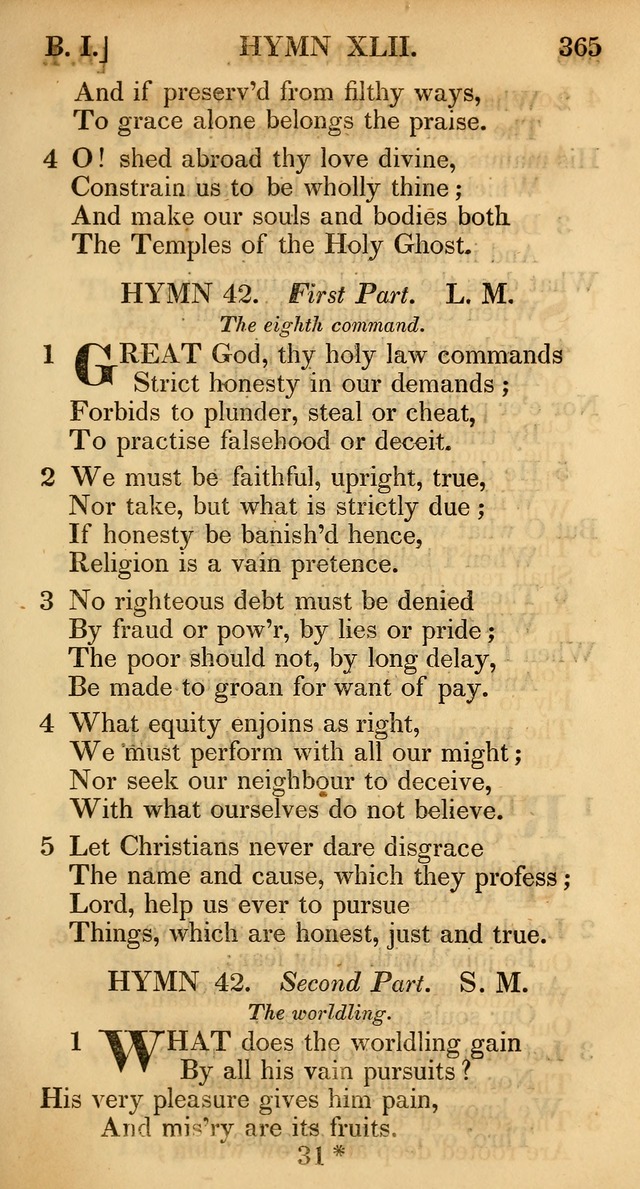 B. I.] HYMN XLII. 365

And if preserv'd from filthy ways,
To grace alone belongs the praise.

4 O! shed abroad thy love divine,
Constrain us to be wholly thine;
And make our souls and bodies both
The Temples of the Holy Ghost.

HYMN 42. First Part. L. M.
The eighth command.

1 GREAT God, thy holy law commands
Strict honesty in our demands;
Forbids to plunder, steal or cheat,
To practise falsehood or deceit.

2 We must be faithful, upright, true,
Nor take, but what is strictly due;
If honesty be banish'd hence,
Religion is a vain pretence.

3 No righteous debt must be denied
By fraud or pow'r, by lies or pride;
The poor should not, by long delay,
Be made to groan for want of pay.

4 What equity enjoins as right,
We must perform with all our might;
Nor seek our neighbour to deceive,
With what ourselves do not believe.

5 Let Christians never dare disgrace
The name and cause, which they profess;
Lord, help us ever to pursue
Things, which are honest, just and true.

HYMN 42. Second Part. S. M.
The worldling.

1 WHAT does the worldling gain
By all his vain pursuits?
His very pleasure gives him pain,
And mis'ry are its fruits.

31*